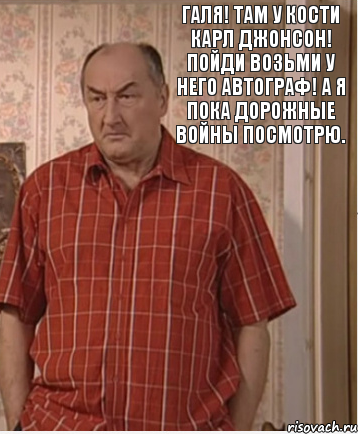 ГАЛЯ! ТАМ У КОСТИ КАРЛ ДЖОНСОН! ПОЙДИ ВОЗЬМИ У НЕГО АВТОГРАФ! А Я ПОКА ДОРОЖНЫЕ ВОЙНЫ ПОСМОТРЮ.

risovach.ru